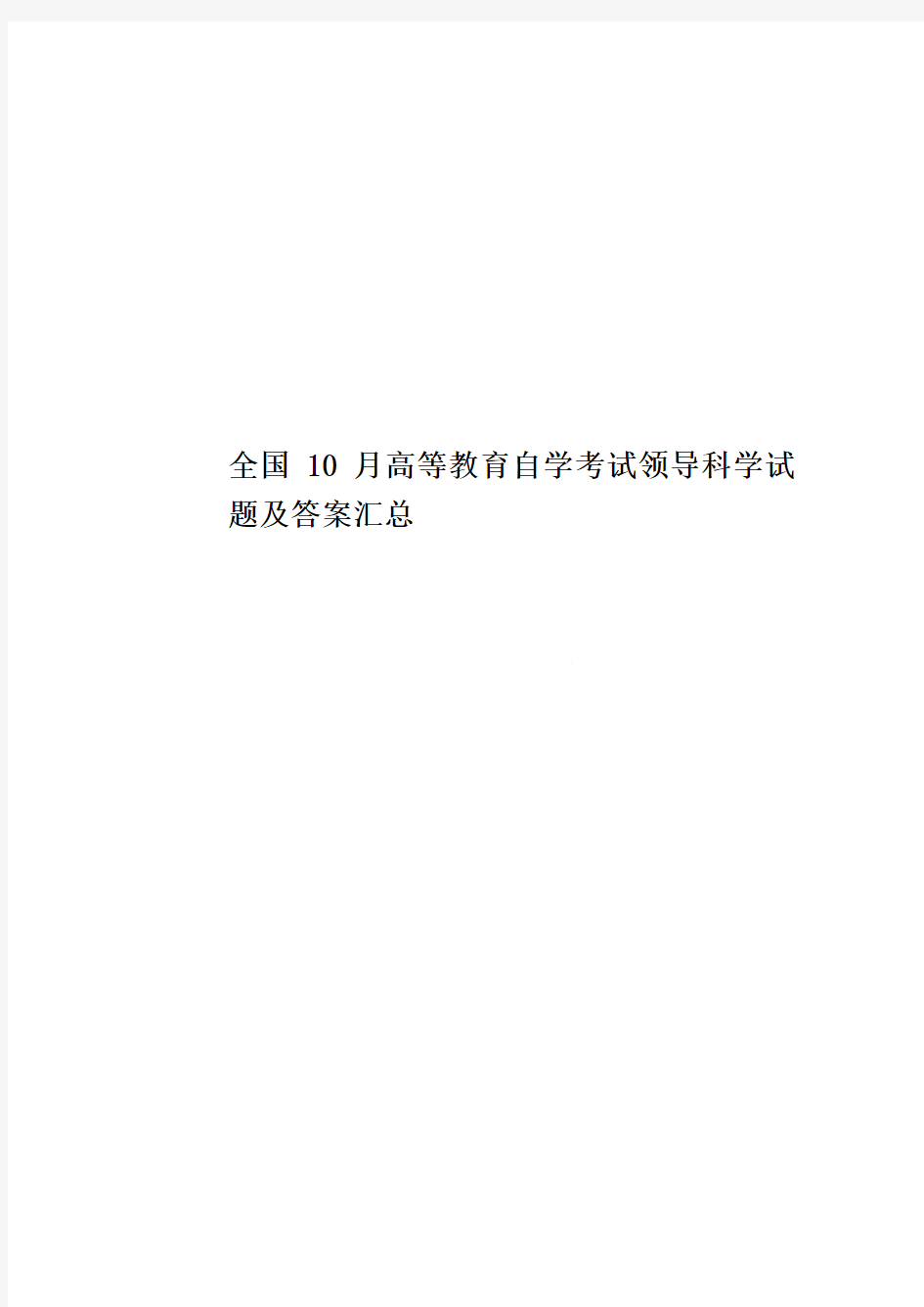 全国 10 月高等教育自学考试领导科学试题及答案汇总